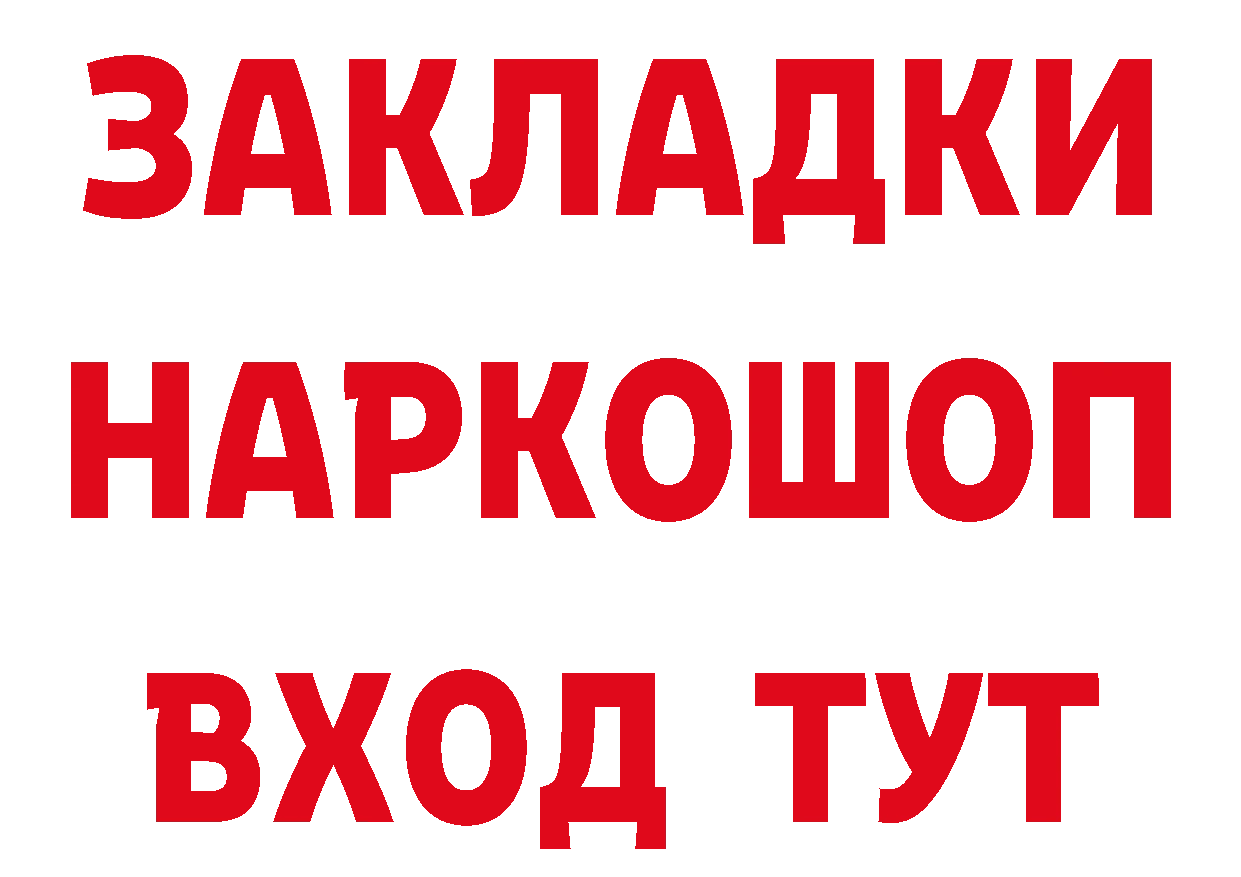 ЗАКЛАДКИ
НАРКОШОП
ВХОД ТУТ